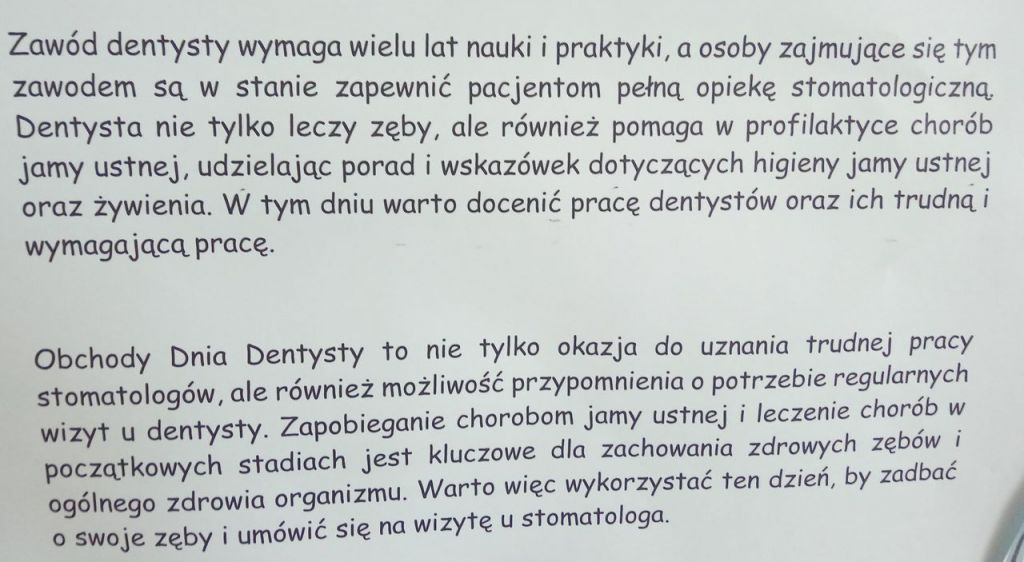 Zawód dentysty wymaga wielu lat nauki i praktyki, a osoby zajmujące się tym zawodem są w stanie zapewnić pacjentom pełną opiekę stomatologiczną. Dentysta nie tylko leczy zęby, ale również pomaga w profilaktyce chorób jamy ustnej, udzielając porad i wskazówek dotyczących higieny jamy ustnej oraz żywienia. W tym dniu warto docenić pracę dentystów oraz ich trudną i wymagającą pracę.

Obchody Dnia Dentysty to nie tylko okazja do uznania trudnej pracy stomatologów, ale również możliwość przypomnienia o potrzebie regularnych wizyt u dentysty. Zapobieganie chorobom jamy ustnej i leczenie chorób w początkowych stadiach jest kluczowe dla zachowania zdrowych zębów i ogólnego zdrowia organizmu. Warto więc wykorzystać ten dzień, by zadbać o swoje zęby i umówić się na wizytę u stomatologa.